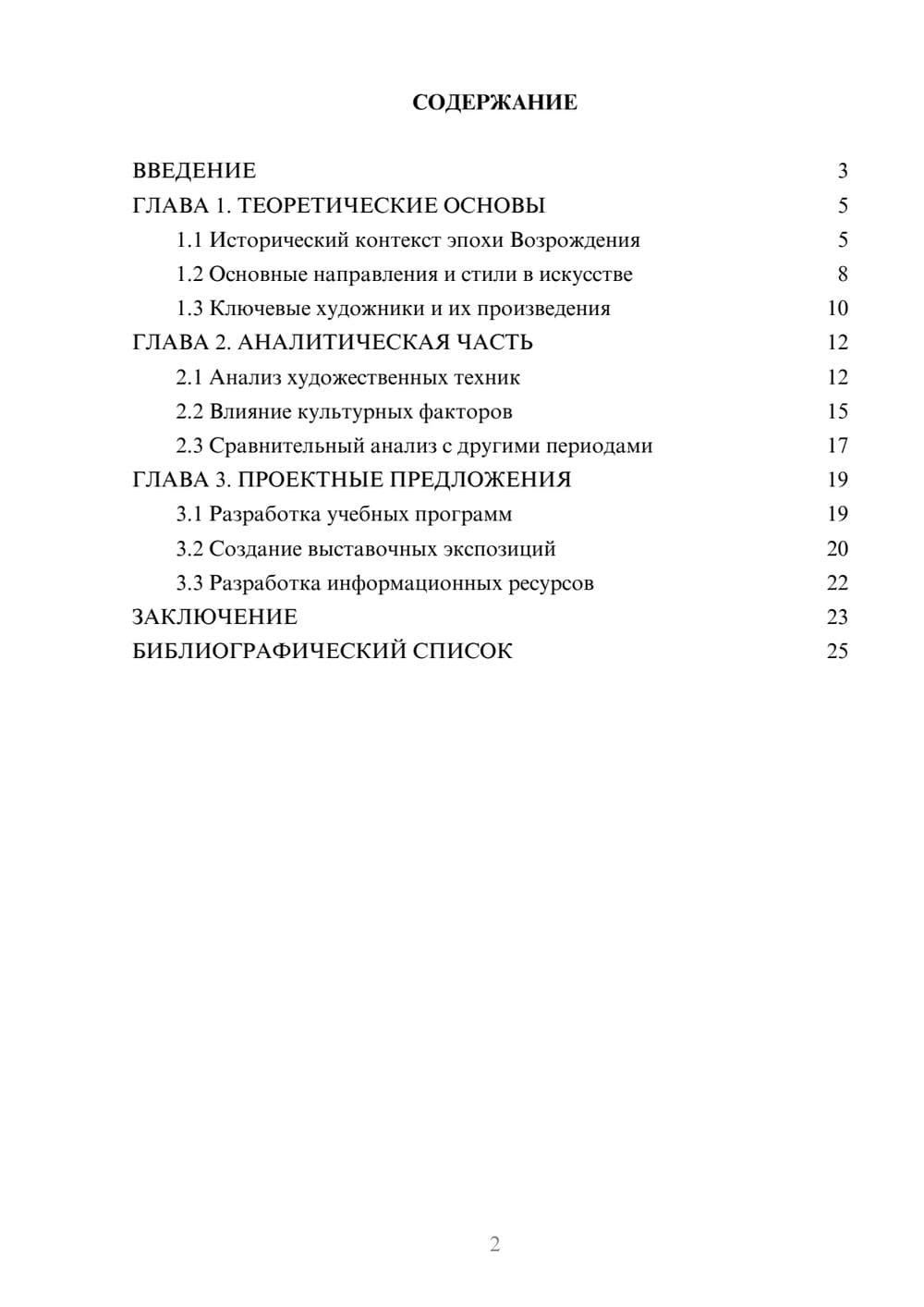 СОДЕРЖАНИЕ

ВВЕДЕНИЕ 3
ГЛАВА 1. ТЕОРЕТИЧЕСКИЕ ОСНОВЫ 5
1.1 Исторический контекст эпохи Возрождения 5
1.2 Основные направления и стили в искусстве 8
1.3 Ключевые художники и их произведения 10
ГЛАВА 2. АНАЛИТИЧЕСКАЯ ЧАСТЬ 12
2.1 Анализ художественных техник 12
2.2 Влияние культурных факторов 15
2.3 Сравнительный анализ с другими периодами 17
ГЛАВА 3. ПРОЕКТНЫЕ ПРЕДЛОЖЕНИЯ 19
3.1 Разработка учебных программ 19
3.2 Создание выставочных экспозиций 20
3.3 Разработка информационных ресурсов 22
ЗАКЛЮЧЕНИЕ 23
БИБЛИОГРАФИЧЕСКИЙ СПИСОК 25

2